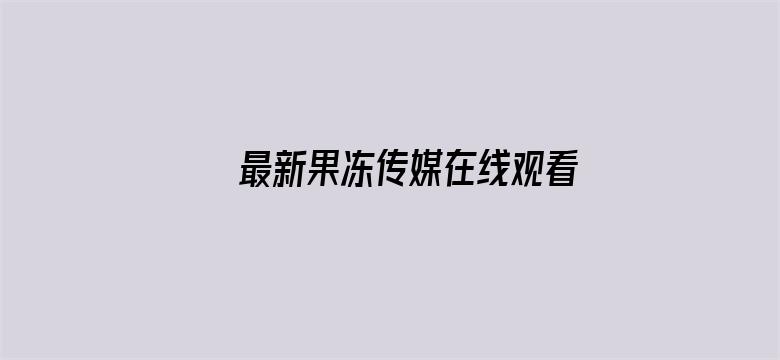 最新果冻传媒在线观看